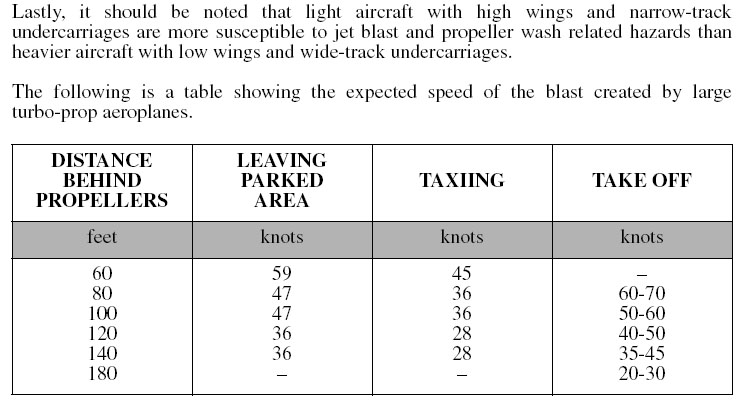 Lastly, it should be noted that light aircraft with high wings and narrow-track undercarriages are more susceptible to jet blast and propeller wash related hazards than heavier aircraft with low wings and wide-track undercarriages.

The following is a table showing the expected speed of the blast created by large turbo-prop aeroplanes.

| DISTANCE BEHIND PROPELLERS | LEAVING PARKED AREA | TAXIING | TAKE OFF |
|---|---|---|---|
| feet | knots | knots | knots |
| 60 | 59 | 45 | – |
| 80 | 47 | 36 | 60-70 |
| 100 | 47 | 36 | 50-60 |
| 120 | 36 | 28 | 40-50 |
| 140 | 36 | 28 | 35-45 |
| 180 | – | – | 20-30 |